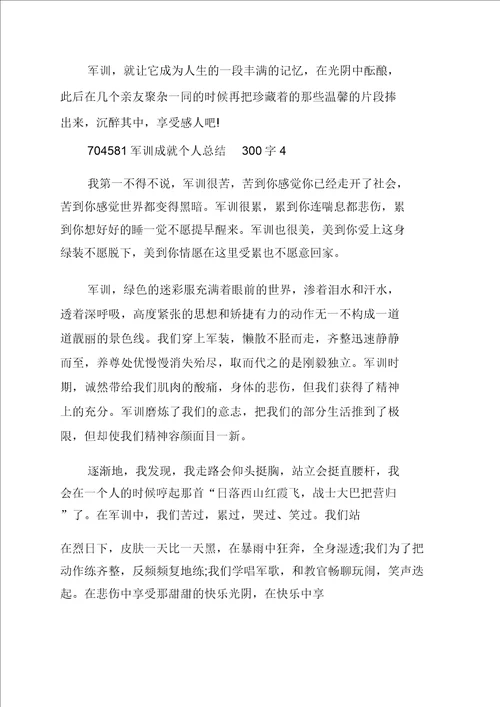 军训，就让它成为人生的一段丰满的记忆，在光阴中酝酿，此后在几个亲友聚杂一同的时候再把珍藏着的那些温馨的片段捧出来，沉醉其中，享受感人吧!

704581 军训成就个人总结　300 字 4

我第一不得不说，军训很苦，苦到你感觉你已经走开了社会，苦到你感觉世界都变得黑暗。军训很累，累到你连喘息都悲伤，累到你想好好的睡一觉不愿提早醒来。军训也很美，美到你爱上这身绿装不愿脱下，美到你情愿在这里受累也不愿意回家。

军训，绿色的迷彩服充满着眼前的世界，渗着泪水和汗水，透着深呼吸，高度紧张的思想和矫捷有力的动作无一不构成一道道靓丽的景色线。我们穿上军装，懒散不胫而走，齐整迅速静静而至，养尊处优慢慢消失殆尽，取而代之的是刚毅独立。军训时期，诚然带给我们肌肉的酸痛，身体的悲伤，但我们获得了精神上的充分。军训磨炼了我们的意志，把我们的部分生活推到了极限，但却使我们精神容颜面目一新。

逐渐地，我发现，我走路会仰头挺胸，站立会挺直腰杆，我会在一个人的时候哼起那首“日落西山红霞飞，战士大巴把营归”了。在军训中，我们苦过，累过，哭过、笑过。我们站

在烈日下，皮肤一天比一天黑，在暴雨中狂奔，全身湿透;我们为了把动作练齐整，反频频复地练;我们学唱军歌，和教官畅聊玩闹，笑声迭起。在悲伤中享受那甜甜的快乐光阴，在快乐中享